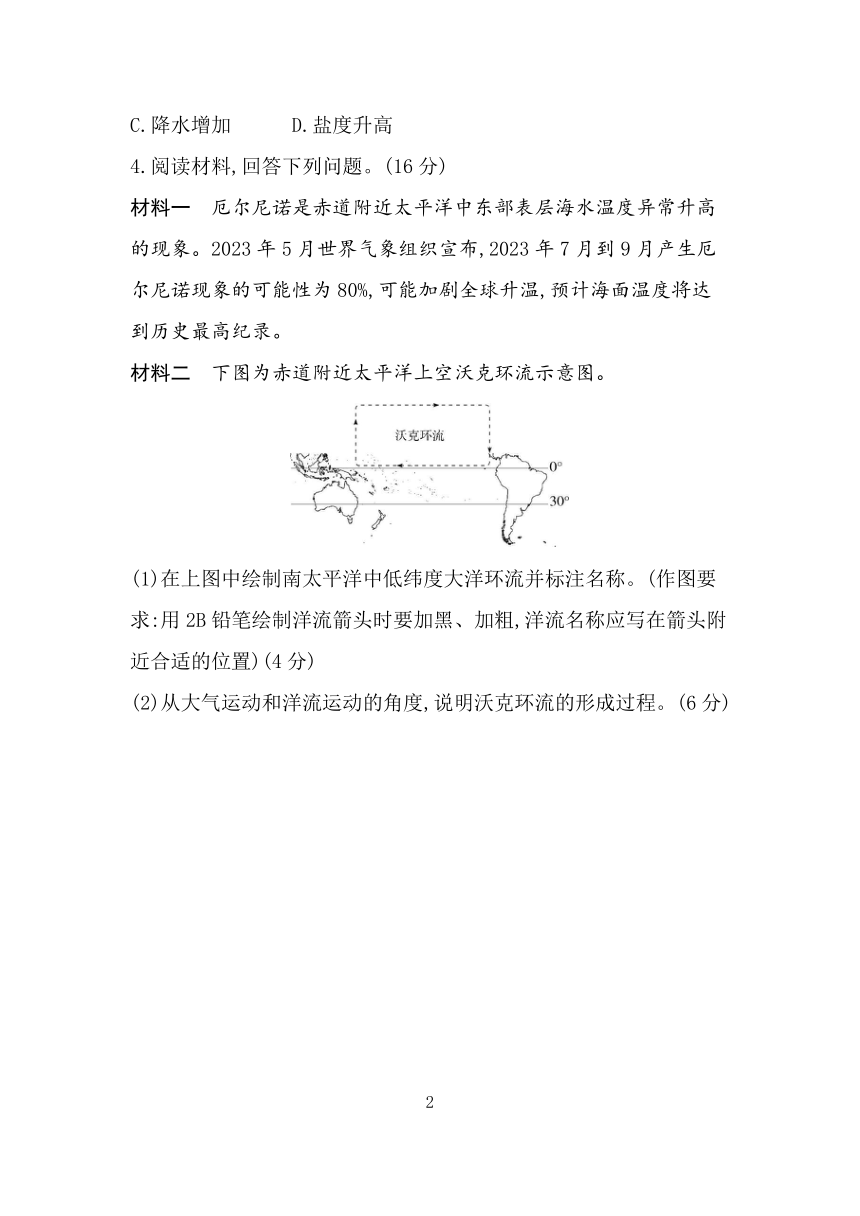 C.降水增加　　D.盐度升高

4.阅读材料,回答下列问题。(16 分)

材料一　厄尔尼诺是赤道附近太平洋中东部表层海水温度异常升高的现象。2023 年 5 月世界气象组织宣布,2023 年 7 月到 9 月产生厄尔尼诺现象的可能性为 80%,可能加剧全球升温,预计海面温度将达到历史最高纪录。

材料二　下图为赤道附近太平洋上空沃克环流示意图。

沃克环流

0°

30°

(1)在上图中绘制南太平洋中低纬度大洋环流并标注名称。(作图要求:用 2B 铅笔绘制洋流箭头时要加黑、加粗,洋流名称应写在箭头附近合适的位置)(4 分)

(2)从大气运动和洋流运动的角度,说明沃克环流的形成过程。(6 分)

2